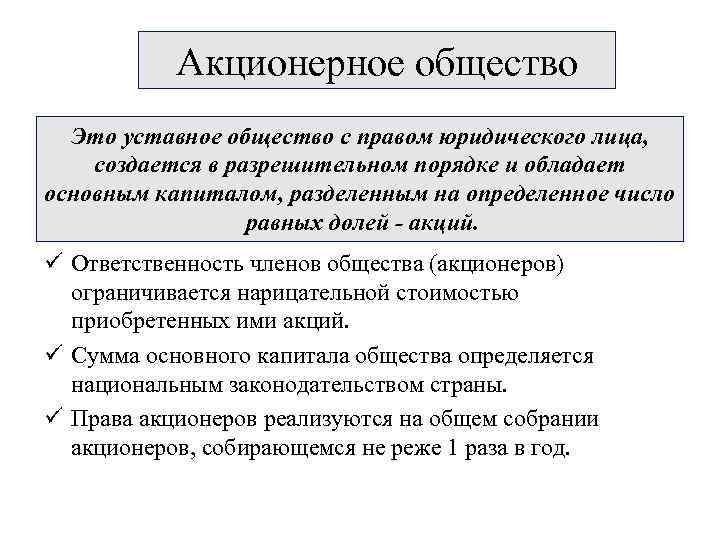 Акционерное общество

Это уставное общество с правом юридического лица, создается в разрешительном порядке и обладает основным капиталом, разделенным на определенное число равных долей - акций.

✓ Ответственность членов общества (акционеров) ограничивается нарицательной стоимостью приобретенных ими акций.

✓ Сумма основного капитала общества определяется национальным законодательством страны.

✓ Права акционеров реализуются на общем собрании акционеров, собирающемся не реже 1 раза в год.